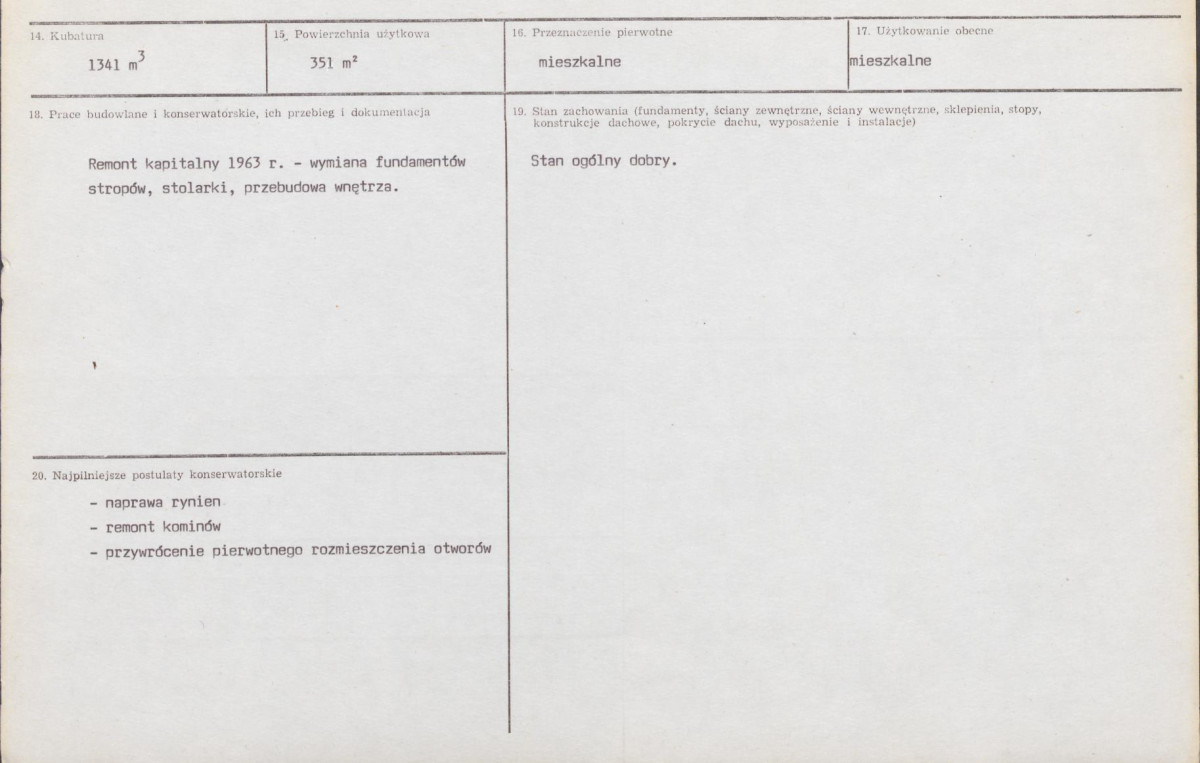 14. Kubatura

1341 $m^3$

15. Powierzchnia użytkowa

351 $m^2$

16. Przeznaczenie pierwotne

mieszkalne

17. Użytkowanie obecne

mieszkalne

18. Prace budowlane i konserwatorskie, ich przebieg i dokumentacja

Remont kapitalny 1963 r. - wymiana fundamentów stropów, stolarki, przebudowa wnętrza.

20. Najpilniejsze postulaty konserwatorskie

- naprawa rynien
- remont kominów
- przywrócenie pierwotnego rozmieszczenia otworów

19. Stan zachowania (fundamenty, ściany zewnętrzne, ściany wewnętrzne, sklepienia, stopy, konstrukcje dachowe, pokrycie dachu, wyposażenie i instalacje)

Stan ogólny dobry.